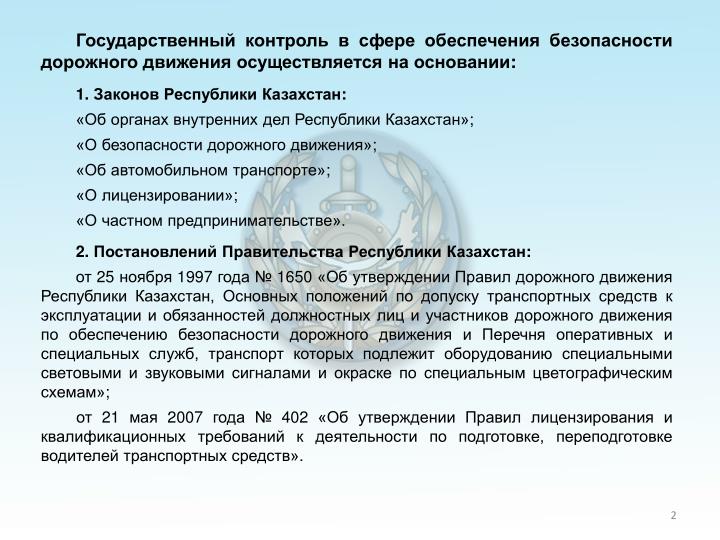 Государственный контроль в сфере обеспечения безопасности дорожного движения осуществляется на основании:

1. Законов Республики Казахстан:

«Об органах внутренних дел Республики Казахстан»;

«О безопасности дорожного движения»;

«Об автомобильном транспорте»;

«О лицензировании»;

«О частном предпринимательстве».

2. Постановлений Правительства Республики Казахстан:

от 25 ноября 1997 года № 1650 «Об утверждении Правил дорожного движения Республики Казахстан, Основных положений по допуску транспортных средств к эксплуатации и обязанностей должностных лиц и участников дорожного движения по обеспечению безопасности дорожного движения и Перечня оперативных и специальных служб, транспорт которых подлежит оборудованию специальными световыми и звуковыми сигналами и окраске по специальным цветографическим схемам»;

от 21 мая 2007 года № 402 «Об утверждении Правил лицензирования и квалификационных требований к деятельности по подготовке, переподготовке водителей транспортных средств».

2